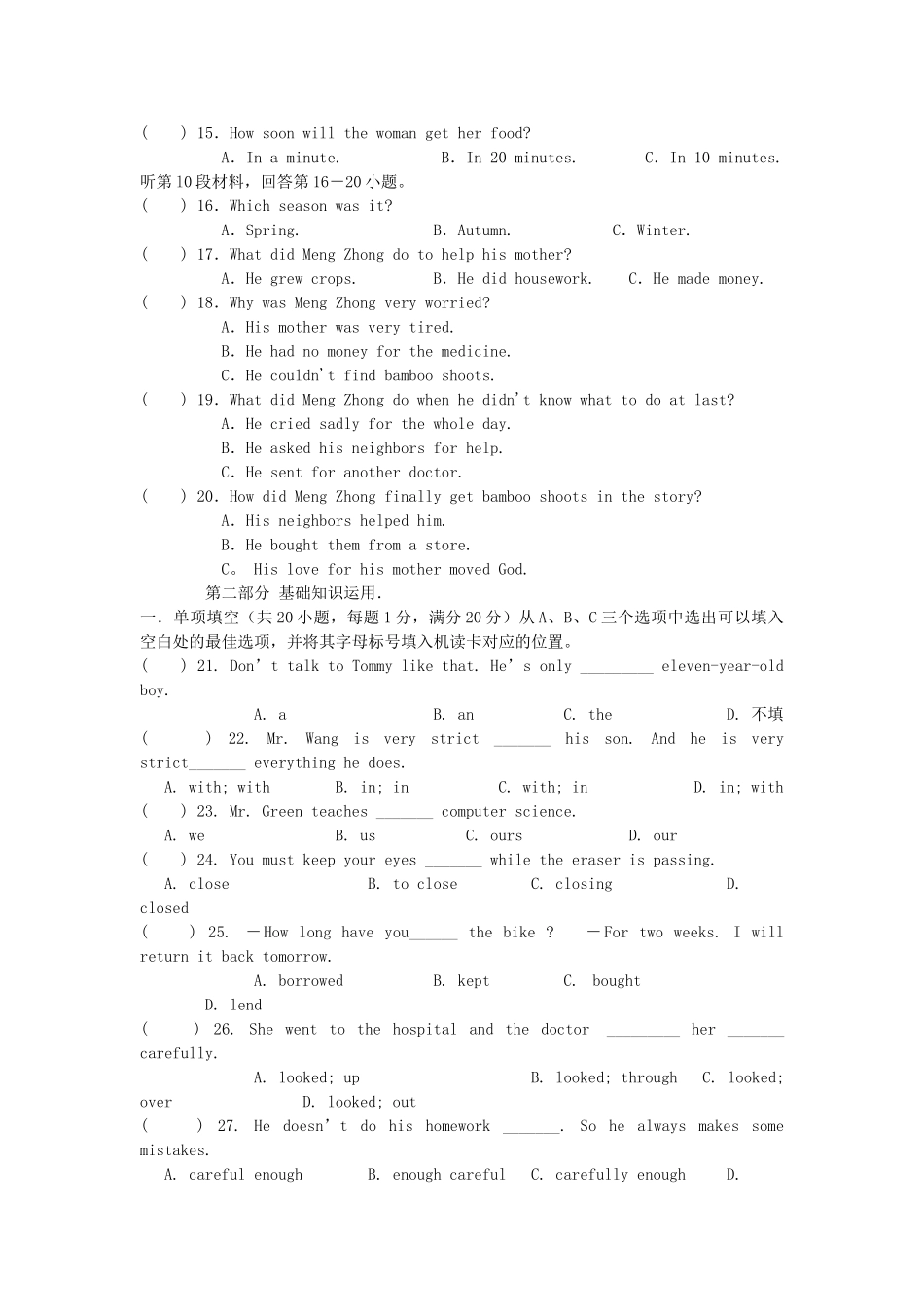 (　　) 15. How soon will the woman get her food?
A. In a minute.　　B. In 20 minutes.　　C. In 10 minutes.
听第10段材料，回答第16—20小题。
(　　) 16. Which season was it?
A. Spring.　　B. Autumn.　　C. Winter.
(　　) 17. What did Meng Zhong do to help his mother?
A. He grew crops.　　B. He did housework.　　C. He made money.
(　　) 18. Why was Meng Zhong very worried?
A. His mother was very tired.
B. He had no money for the medicine.
C. He couldn't find bamboo shoots.
(　　) 19. What did Meng Zhong do when he didn't know what to do at last?
A. He cried sadly for the whole day.
B. He asked his neighbors for help.
C. He sent for another doctor.
(　　) 20. How did Meng Zhong finally get bamboo shoots in the story?
A. His neighbors helped him.
B. He bought them from a store.
C。 His love for his mother moved God.
第二部分 基础知识运用.
一. 单项填空（共20小题，每题1分，满分20分）从A、B、C三个选项中选出可以填入空白处的最佳选项，并将其字母标号填入机读卡对应的位置。
(　　) 21. Don' t talk to Tommy like that. He' s only _________ eleven-year-old boy.
A. a　　B. an　　C. the　　D. 不填
(　　) 22. Mr. Wang is very strict _______ his son. And he is very strict_______ everything he does.
A. with; with　　B. in; in　　C. with; in　　D. in; with
(　　) 23. Mr. Green teaches _______ computer science.
A. we　　B. us　　C. ours　　D. our
(　　) 24. You must keep your eyes _______ while the eraser is passing.
A. close　　B. to close　　C. closing　　D. closed
(　　) 25. —How long have you______ the bike ?　—For two weeks. I will return it back tomorrow.
A. borrowed　　B. kept　　C. bought　　D. lend
(　　) 26. She went to the hospital and the doctor _________ her _______ carefully.
A. looked; up　　B. looked; through　　C. looked; over　　D. looked; out
(　　) 27. He doesn' t do his homework _______. So he always makes some mistakes.
A. careful enough　　B. enough careful　　C. carefully enough　　D.